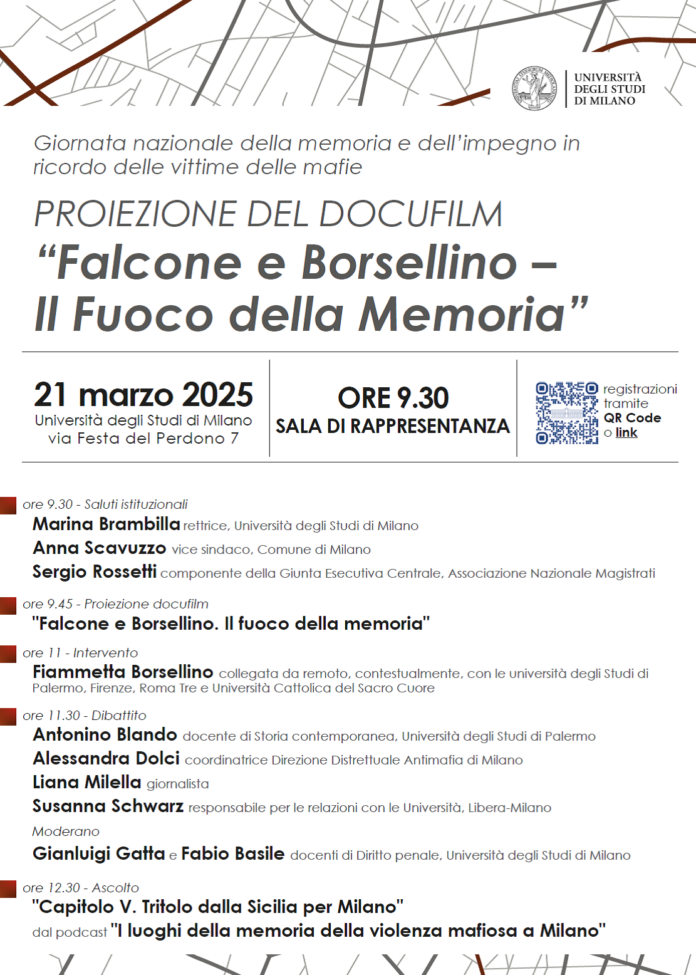 UNIVERSITÀ
DEGLI STUDI
DI MILANO

Giornata nazionale della memoria e dell'impegno in ricordo delle vittime delle mafie

PROIEZIONE DEL DOCUFILM

"Falcone e Borsellino – Il Fuoco della Memoria"

21 marzo 2025
Università degli Studi di Milano
via Festa del Perdono 7

ORE 9.30
SALA DI RAPPRESENTANZA

registrazioni tramite
QR Code
o link

ore 9.30 - Saluti istituzionali
Marina Brambilla rettrice, Università degli Studi di Milano
Anna Scavuzzo vice sindaco, Comune di Milano
Sergio Rossetti componente della Giunta Esecutiva Centrale, Associazione Nazionale Magistrati

ore 9.45 - Proiezione docufilm
"Falcone e Borsellino. Il fuoco della memoria"

ore 11 - Intervento
Fiammetta Borsellino collegata da remoto, contestualmente, con le università degli Studi di Palermo, Firenze, Roma Tre e Università Cattolica del Sacro Cuore

ore 11.30 - Dibattito
Antonino Blando docente di Storia contemporanea, Università degli Studi di Palermo
Alessandra Dolci coordinatrice Direzione Distrettuale Antimafia di Milano
Liana Milella giornalista
Susanna Schwarz responsabile per le relazioni con le Università, Libera-Milano
Moderano
Gianluigi Gatta e Fabio Basile docenti di Diritto penale, Università degli Studi di Milano

ore 12.30 - Ascolto
"Capitolo V. Tritolo dalla Sicilia per Milano"
dal podcast "I luoghi della memoria della violenza mafiosa a Milano"